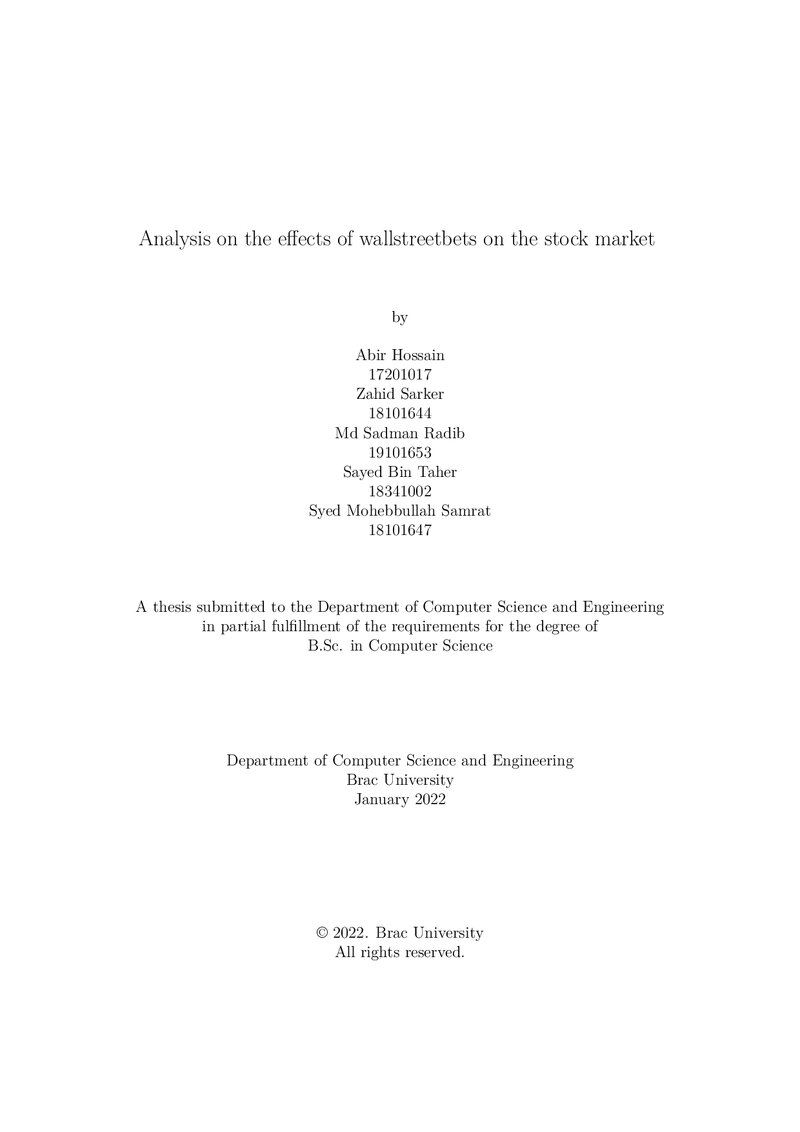 Analysis on the effects of wallstreetbets on the stock market

by

Abir Hossain
17201017
Zahid Sarker
18101644
Md Sadman Radib
19101653
Sayed Bin Taher
18341002
Syed Mohebbullah Samrat
18101647

A thesis submitted to the Department of Computer Science and Engineering in partial fulfillment of the requirements for the degree of B.Sc. in Computer Science

Department of Computer Science and Engineering
Brac University
January 2022

© 2022. Brac University
All rights reserved.